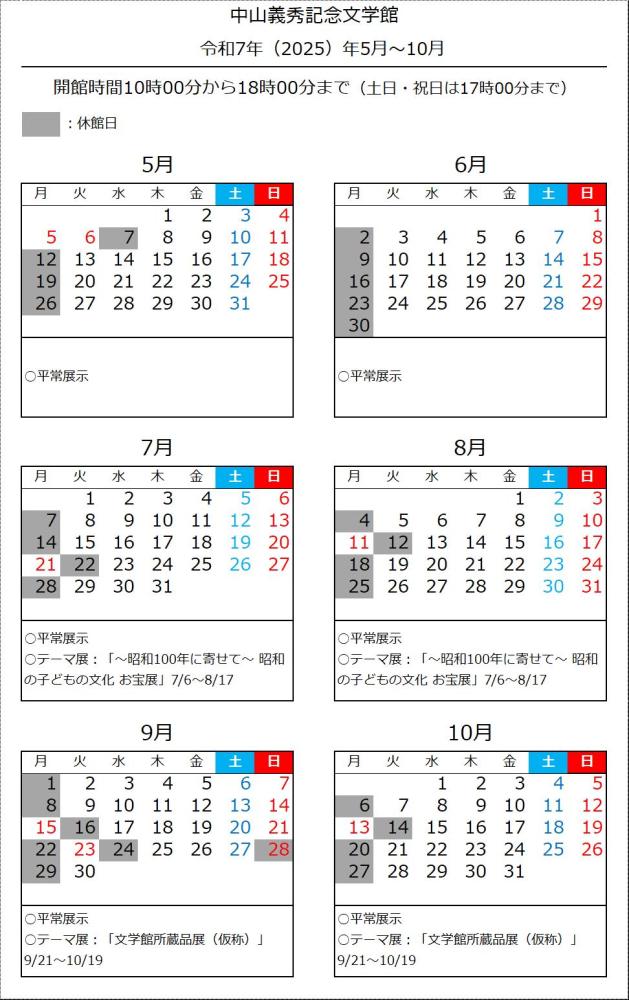 中山義秀記念文学館

令和7年（2025）年5月～10月

開館時間10時00分から18時00分まで（土日・祝日は17時00分まで）

：休館日

5月

| 月 | 火 | 水 | 木 | 金 | 土 | 日 |
|---|---|---|---|---|---|---|
| | | | 1 | 2 | 3 | 4 |
| 5 | 6 | 7 | 8 | 9 | 10 | 11 |
| 12 | 13 | 14 | 15 | 16 | 17 | 18 |
| 19 | 20 | 21 | 22 | 23 | 24 | 25 |
| 26 | 27 | 28 | 29 | 30 | 31 | |

○平常展示

6月

| 月 | 火 | 水 | 木 | 金 | 土 | 日 |
|---|---|---|---|---|---|---|
| | | | | | | 1 |
| 2 | 3 | 4 | 5 | 6 | 7 | 8 |
| 9 | 10 | 11 | 12 | 13 | 14 | 15 |
| 16 | 17 | 18 | 19 | 20 | 21 | 22 |
| 23 | 24 | 25 | 26 | 27 | 28 | 29 |
| 30 | | | | | | |

○平常展示

7月

| 月 | 火 | 水 | 木 | 金 | 土 | 日 |
|---|---|---|---|---|---|---|
| | 1 | 2 | 3 | 4 | 5 | 6 |
| 7 | 8 | 9 | 10 | 11 | 12 | 13 |
| 14 | 15 | 16 | 17 | 18 | 19 | 20 |
| 21 | 22 | 23 | 24 | 25 | 26 | 27 |
| 28 | 29 | 30 | 31 | | | |

○平常展示
○テーマ展：「～昭和100年に寄せて～ 昭和の子どもの文化 お宝展」7/6～8/17

8月

| 月 | 火 | 水 | 木 | 金 | 土 | 日 |
|---|---|---|---|---|---|---|
| | | | | 1 | 2 | 3 |
| 4 | 5 | 6 | 7 | 8 | 9 | 10 |
| 11 | 12 | 13 | 14 | 15 | 16 | 17 |
| 18 | 19 | 20 | 21 | 22 | 23 | 24 |
| 25 | 26 | 27 | 28 | 29 | 30 | 31 |

○平常展示
○テーマ展：「～昭和100年に寄せて～ 昭和の子どもの文化 お宝展」7/6～8/17

9月

| 月 | 火 | 水 | 木 | 金 | 土 | 日 |
|---|---|---|---|---|---|---|
| 1 | 2 | 3 | 4 | 5 | 6 | 7 |
| 8 | 9 | 10 | 11 | 12 | 13 | 14 |
| 15 | 16 | 17 | 18 | 19 | 20 | 21 |
| 22 | 23 | 24 | 25 | 26 | 27 | 28 |
| 29 | 30 | | | | | |

○平常展示
○テーマ展：「文学館所蔵品展（仮称）」9/21～10/19

10月

| 月 | 火 | 水 | 木 | 金 | 土 | 日 |
|---|---|---|---|---|---|---|
| | | 1 | 2 | 3 | 4 | 5 |
| 6 | 7 | 8 | 9 | 10 | 11 | 12 |
| 13 | 14 | 15 | 16 | 17 | 18 | 19 |
| 20 | 21 | 22 | 23 | 24 | 25 | 26 |
| 27 | 28 | 29 | 30 | 31 | | |

○平常展示
○テーマ展：「文学館所蔵品展（仮称）」9/21～10/19